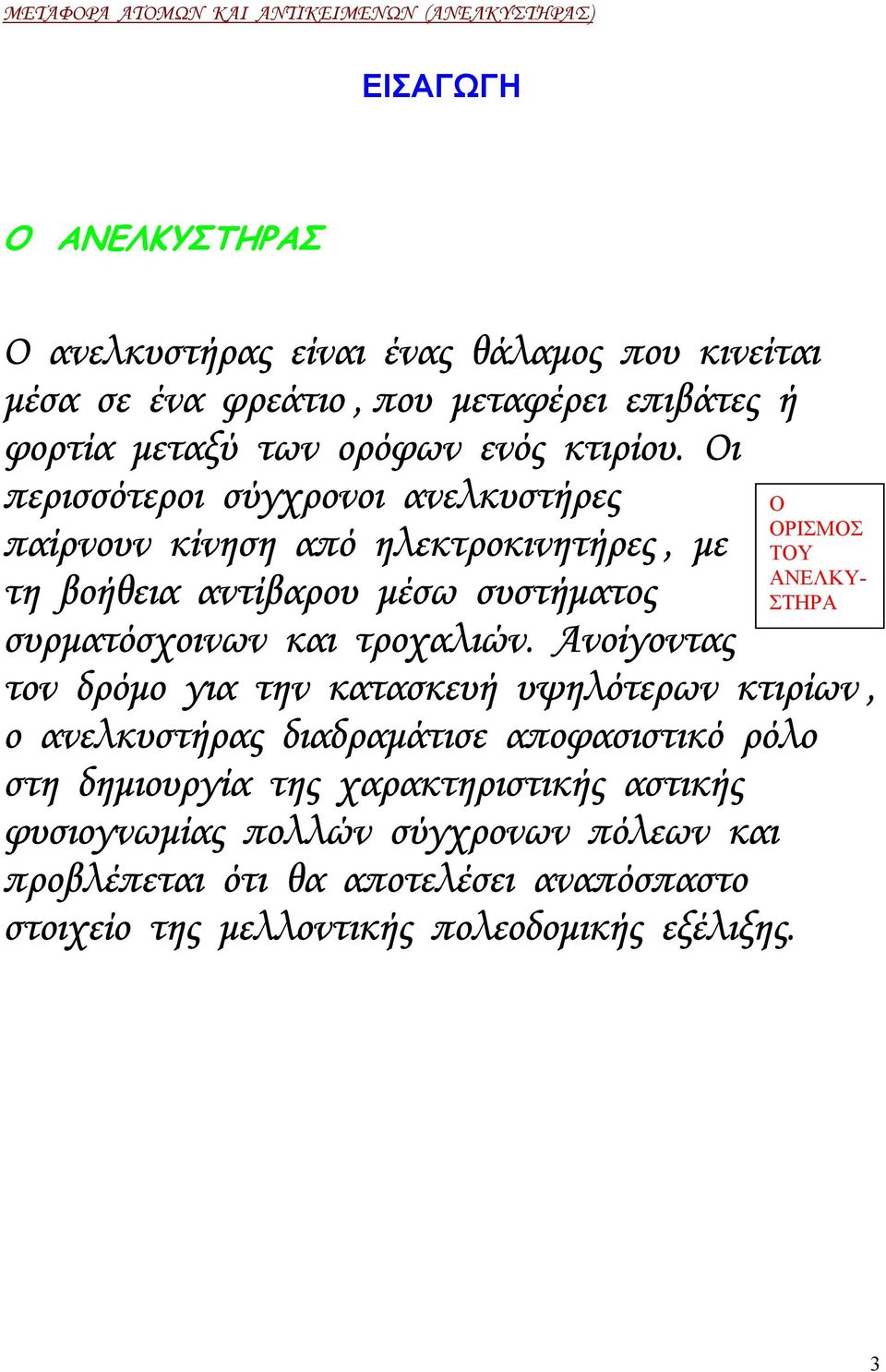 ΜΕΤΑΦΟΡΑ ΑΤΟΜΩΝ ΚΑΙ ΑΝΤΙΚΕΙΜΕΝΩΝ (ΑΝΕΛΚΥΣΤΗΡΑΣ)

ΕΙΣΑΓΩΓΗ

Ο ΑΝΕΛΚΥΣΤΗΡΑΣ

Ο ανελκυστήρας είναι ένας θάλαμος που κινείται μέσα σε ένα φρεάτιο, που μεταφέρει επιβάτες ή φορτία μεταξύ των ορόφων ενός κτιρίου. Οι περισσότεροι σύγχρονοι ανελκυστήρες παίρνουν κίνηση από ηλεκτροκινητήρες, με τη βοήθεια αντίβαρου μέσω συστήματος συρματόσχοινων και τροχαλιών. Ανοίγοντας τον δρόμο για την κατασκευή υψηλότερων κτιρίων, ο ανελκυστήρας διαδραμάτισε αποφασιστικό ρόλο στη δημιουργία της χαρακτηριστικής αστικής φυσιογνωμίας πολλών σύγχρονων πόλεων και προβλέπεται ότι θα αποτελέσει αναπόσπαστο στοιχείο της μελλοντικής πολεοδομικής εξέλιξης.

Ο ΟΡΙΣΜΟΣ ΤΟΥ ΑΝΕΛΚΥΣΤΗΡΑ

3